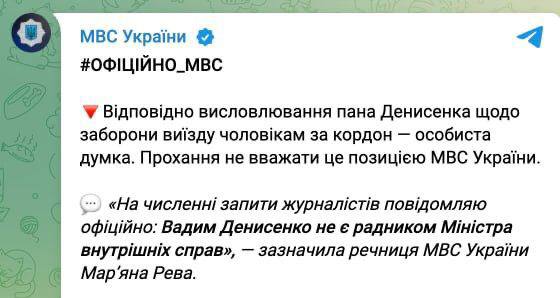 МВС України

#ОФІЦІЙНО_МВС

🔻 Відповідно висловлювання пана Денисенка щодо заборони виїзду чоловікам за кордон — особиста думка. Прохання не вважати це позицією МВС України.

💬 «На численні запити журналістів повідомляю офіційно: Вадим Денисенко не є радником Міністра внутрішніх справ», — зазначила речниця МВС України Мар'яна Рева.